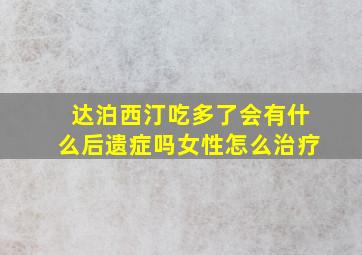 达泊西汀吃多了会有什么后遗症吗女性怎么治疗